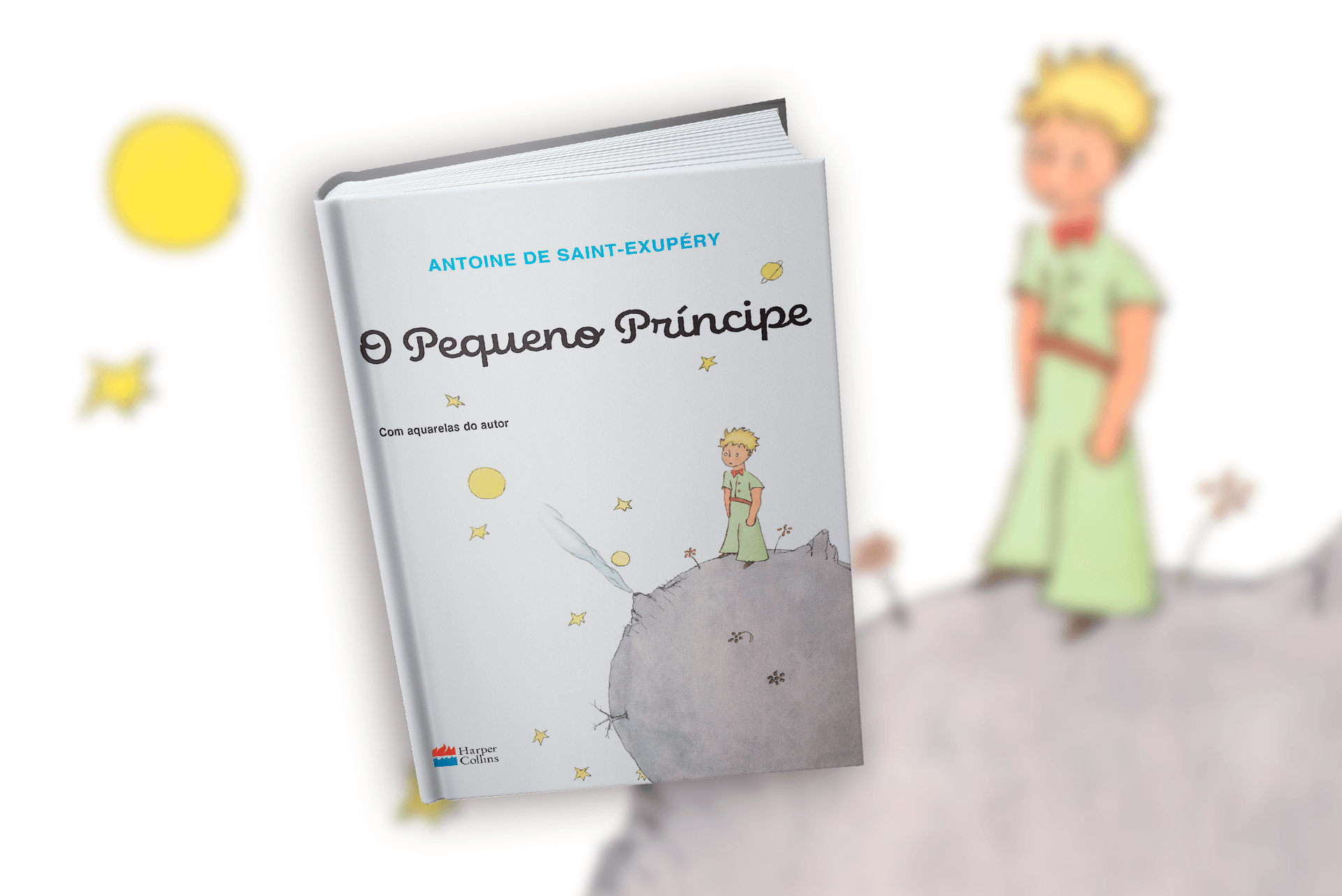 ANTOINE DE SAINT-EXUPÉRY

O Pequeno Príncipe

Com aquarelas do autor

Harper Collins